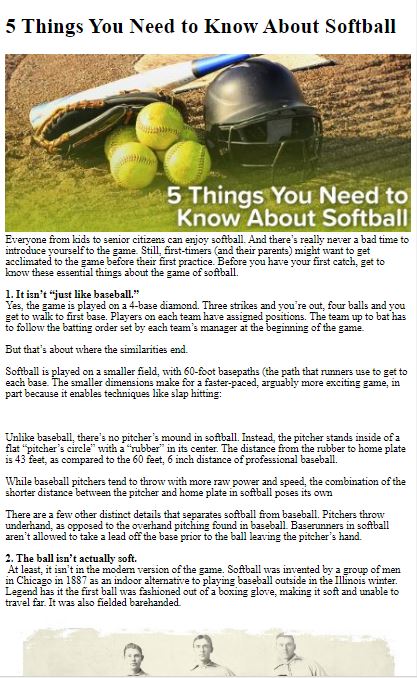 5 Things You Need to Know About Softball

5 Things You Need to Know About Softball

Everyone from kids to senior citizens can enjoy softball. And there's really never a bad time to introduce yourself to the game. Still, first-timers (and their parents) might want to get acclimated to the game before their first practice. Before you have your first catch, get to know these essential things about the game of softball.

1. It isn't "just like baseball."
Yes, the game is played on a 4-base diamond. Three strikes and you're out, four balls and you get to walk to first base. Players on each team have assigned positions. The team up to bat has to follow the batting order set by each team's manager at the beginning of the game.

But that's about where the similarities end.

Softball is played on a smaller field, with 60-foot basepaths (the path that runners use to get to each base. The smaller dimensions make for a faster-paced, arguably more exciting game, in part because it enables techniques like slap hitting:

Unlike baseball, there's no pitcher's mound in softball. Instead, the pitcher stands inside of a flat "pitcher's circle" with a "rubber" in its center. The distance from the rubber to home plate is 43 feet, as compared to the 60 feet, 6 inch distance of professional baseball.

While baseball pitchers tend to throw with more raw power and speed, the combination of the shorter distance between the pitcher and home plate in softball poses its own

There are a few other distinct details that separates softball from baseball. Pitchers throw underhand, as opposed to the overhand pitching found in baseball. Baserunners in softball aren't allowed to take a lead off the base prior to the ball leaving the pitcher's hand.

2. The ball isn't actually soft.
At least, it isn't in the modern version of the game. Softball was invented by a group of men in Chicago in 1887 as an indoor alternative to playing baseball outside in the Illinois winter. Legend has it the first ball was fashioned out of a boxing glove, making it soft and unable to travel far. It was also fielded barehanded.